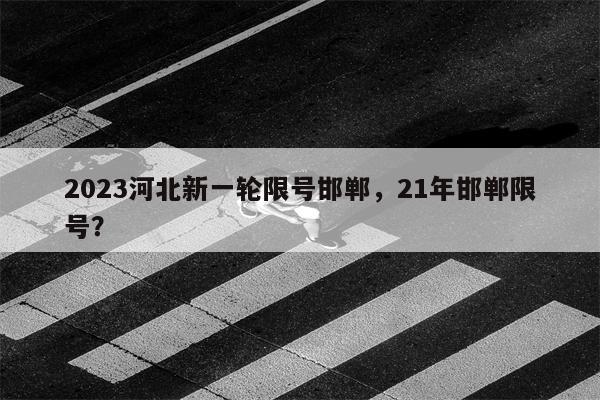 2023河北新一轮限号邯郸，21年邯郸限号?